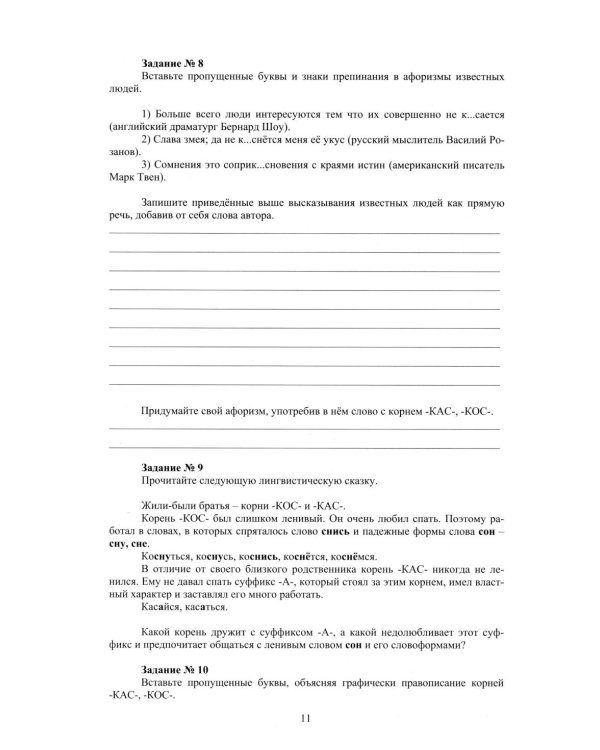 Задание № 8

Вставьте пропущенные буквы и знаки препинания в афоризмы известных людей.

1) Больше всего люди интересуются тем что их совершенно не к...сается (английский драматург Бернард Шоу).

2) Слава змея; да не к...снётся меня её укус (русский мыслитель Василий Розанов).

3) Сомнения это соприк...сновения с краями истин (американский писатель Марк Твен).

Запишите приведённые выше высказывания известных людей как прямую речь, добавив от себя слова автора.

____
____
____
____
____
____
____
____
____

Придумайте свой афоризм, употребив в нём слово с корнем -КАС-, -КОС-.

____
____

Задание № 9

Прочитайте следующую лингвистическую сказку.

Жили-были братья – корни -КОС- и -КАС-.

Корень -КОС- был слишком ленивый. Он очень любил спать. Поэтому работал в словах, в которых спряталось слово снись и падежные формы слова сон – сну, сне.

Коснуться, коснусь, коснись, коснётся, коснёмся.

В отличие от своего близкого родственника корень -КАС- никогда не ленился. Ему не давал спать суффикс -А-, который стоял за этим корнем, имел властный характер и заставлял его много работать.

Касайся, касаться.

Какой корень дружит с суффиксом -А-, а какой недолюбливает этот суффикс и предпочитает общаться с ленивым словом сон и его словоформами?

Задание № 10

Вставьте пропущенные буквы, объясняя графически правописание корней -КАС-, -КОС-.

11